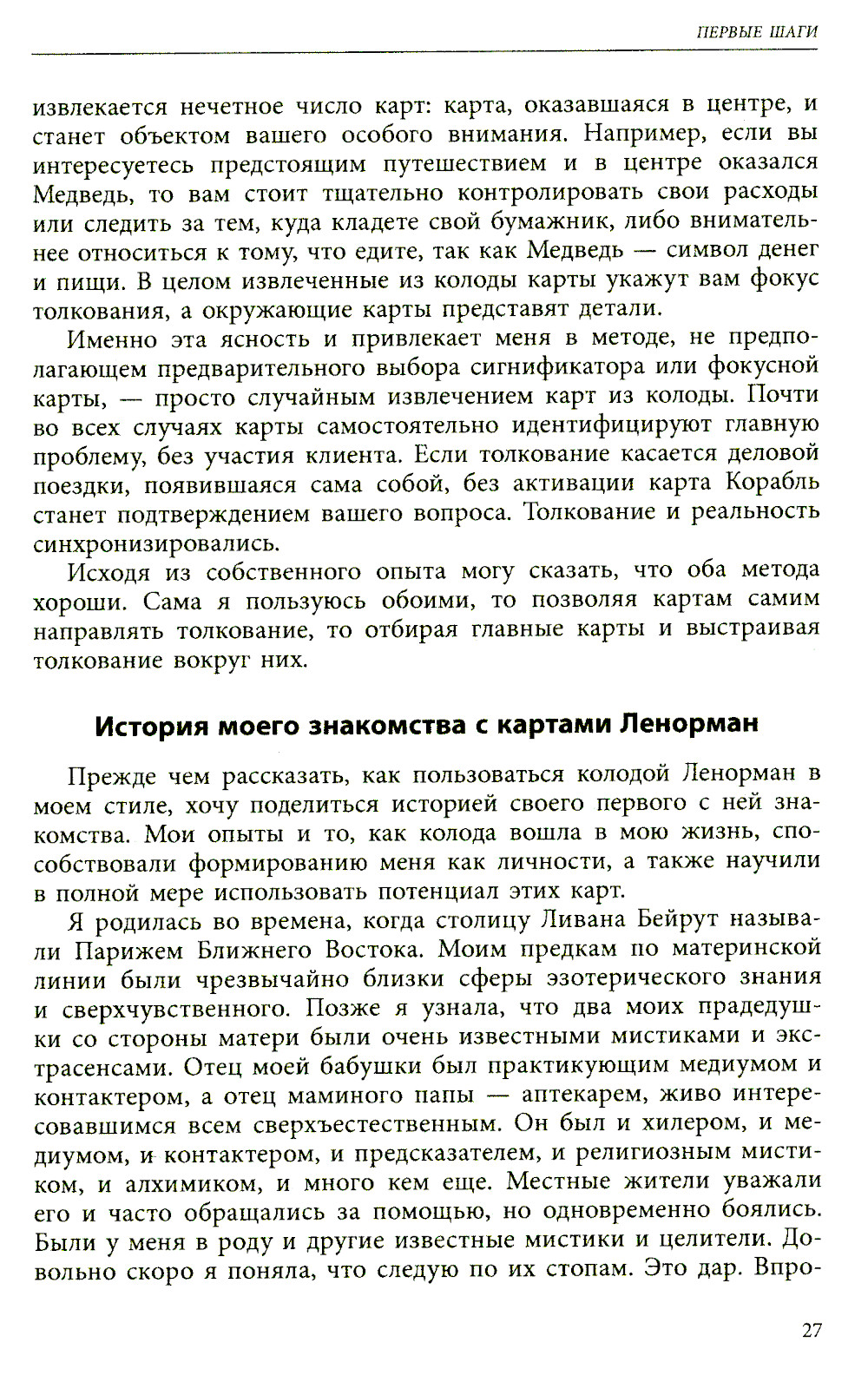 ПЕРВЫЕ ШАГИ

извлекается нечетное число карт: карта, оказавшаяся в центре, и станет объектом вашего особого внимания. Например, если вы интересуетесь предстоящим путешествием и в центре оказался Медведь, то вам стоит тщательно контролировать свои расходы или следить за тем, куда кладете свой бумажник, либо внимательнее относиться к тому, что едите, так как Медведь — символ денег и пищи. В целом извлеченные из колоды карты укажут вам фокус толкования, а окружающие карты представят детали.

Именно эта ясность и привлекает меня в методе, не предполагающем предварительного выбора сигнификатора или фокусной карты, — просто случайным извлечением карт из колоды. Почти во всех случаях карты самостоятельно идентифицируют главную проблему, без участия клиента. Если толкование касается деловой поездки, появившаяся сама собой, без активации карта Корабль станет подтверждением вашего вопроса. Толкование и реальность синхронизировались.

Исходя из собственного опыта могу сказать, что оба метода хороши. Сама я пользуюсь обоими, то позволяя картам самим направлять толкование, то отбирая главные карты и выстраивая толкование вокруг них.

История моего знакомства с картами Ленорман

Прежде чем рассказать, как пользоваться колодой Ленорман в моем стиле, хочу поделиться историей своего первого с ней знакомства. Мои опыты и то, как колода вошла в мою жизнь, способствовали формированию меня как личности, а также научили в полной мере использовать потенциал этих карт.

Я родилась во времена, когда столицу Ливана Бейрут называли Парижем Ближнего Востока. Моим предкам по материнской линии были чрезвычайно близки сферы эзотерического знания и сверхчувственного. Позже я узнала, что два моих прадедушки со стороны матери были очень известными мистиками и экстрасенсами. Отец моей бабушки был практикующим медиумом и контактером, а отец маминого папы — аптекарем, живо интересовавшимся всем сверхъестественным. Он был и хилером, и медиумом, и контактером, и предсказателем, и религиозным мистиком, и алхимиком, и много кем еще. Местные жители уважали его и часто обращались за помощью, но одновременно боялись. Были у меня в роду и другие известные мистики и целители. Довольно скоро я поняла, что следую по их стопам. Это дар. Впро-

27